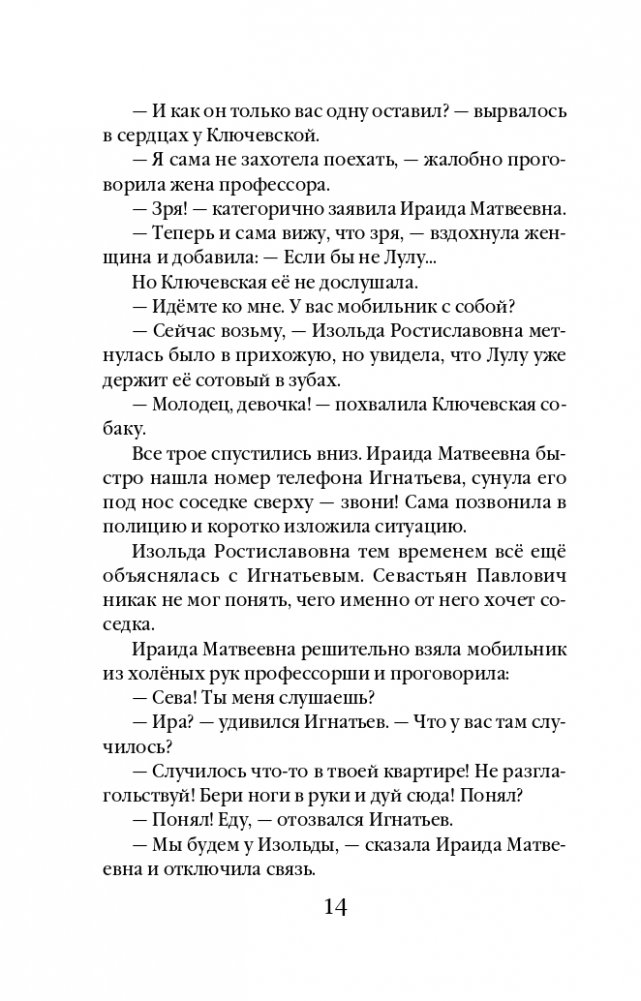 — И как он только вас одну оставил? — вырвалось в сердцах у Ключевской.

— Я сама не захотела поехать, — жалобно проговорила жена профессора.

— Зря! — категорично заявила Ираида Матвеевна.

— Теперь и сама вижу, что зря, — вздохнула женщина и добавила: — Если бы не Лулу...

Но Ключевская её не дослушала.

— Идёмте ко мне. У вас мобильник с собой?

— Сейчас возьму, — Изольда Ростиславовна метнулась было в прихожую, но увидела, что Лулу уже держит её сотовый в зубах.

— Молодец, девочка! — похвалила Ключевская собаку.

Все трое спустились вниз. Ираида Матвеевна быстро нашла номер телефона Игнатьева, сунула его под нос соседке сверху — звони! Сама позвонила в полицию и коротко изложила ситуацию.

Изольда Ростиславовна тем временем всё ещё объяснялась с Игнатьевым. Севастьян Павлович никак не мог понять, чего именно от него хочет соседка.

Ираида Матвеевна решительно взяла мобильник из холёных рук профессорши и проговорила:

— Сева! Ты меня слушаешь?

— Ира? — удивился Игнатьев. — Что у вас там случилось?

— Случилось что-то в твоей квартире! Не разглагольствуй! Бери ноги в руки и дуй сюда! Понял?

— Понял! Еду, — отозвался Игнатьев.

— Мы будем у Изольды, — сказала Ираида Матвеевна и отключила связь.

14